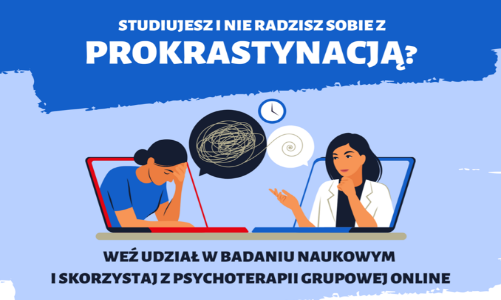 STUDIUJESZ I NIE RADZISZ SOBIE Z
PROKRASTYNACJĄ?

WEŹ UDZIAŁ W BADANIU NAUKOWYM
I SKORZYSTAJ Z PSYCHOTERAPII GRUPOWEJ ONLINE